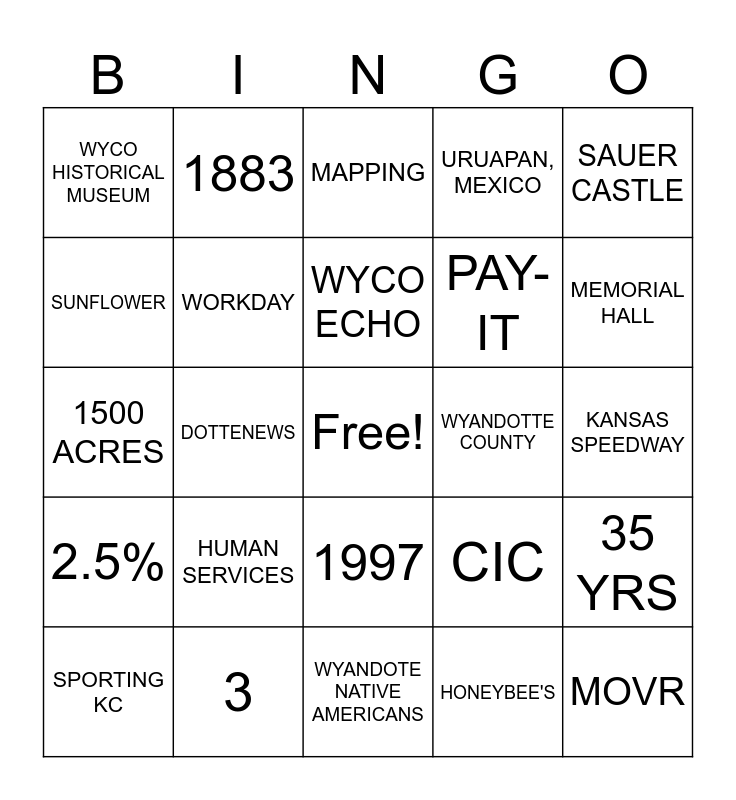 | B | I | N | G | O |
|---|---|---|---|---|
| WYCO HISTORICAL MUSEUM | 1883 | MAPPING | URUAPAN, MEXICO | SAUER CASTLE |
| SUNFLOWER | WORKDAY | WYCO ECHO | PAY-IT | MEMORIAL HALL |
| 1500 ACRES | DOTTENEWS | Free! | WYANDOTTE COUNTY | KANSAS SPEEDWAY |
| 2.5% | HUMAN SERVICES | 1997 | CIC | 35 YRS |
| SPORTING KC | 3 | WYANDOTE NATIVE AMERICANS | HONEYBEE'S | MOVR |